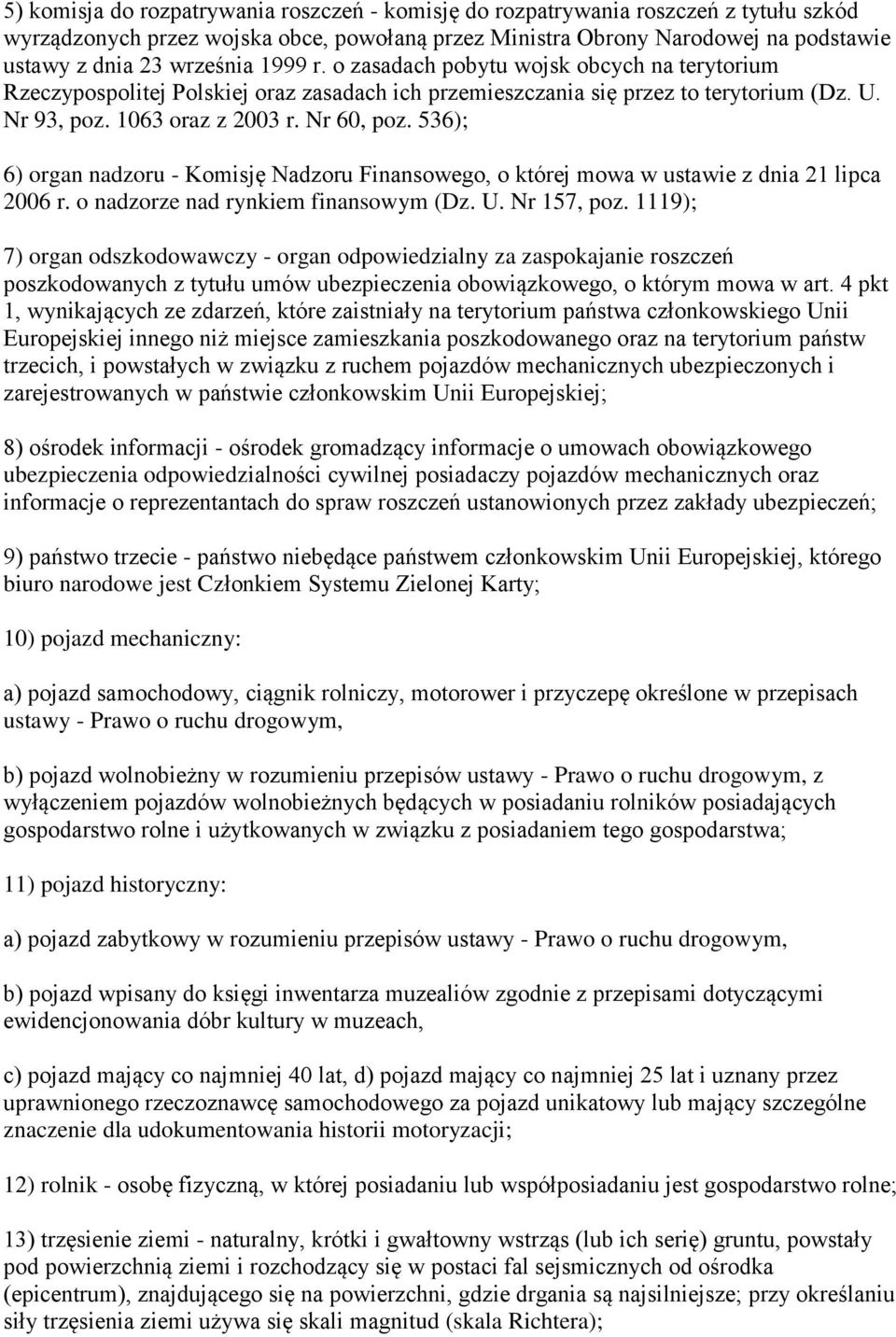 5) komisja do rozpatrywania roszczeń - komisję do rozpatrywania roszczeń z tytułu szkód wyrządzonych przez wojska obce, powołaną przez Ministra Obrony Narodowej na podstawie ustawy z dnia 23 września 1999 r. o zasadach pobytu wojsk obcych na terytorium Rzeczypospolitej Polskiej oraz zasadach ich przemieszczania się przez to terytorium (Dz. U. Nr 93, poz. 1063 oraz z 2003 r. Nr 60, poz. 536);

6) organ nadzoru - Komisję Nadzoru Finansowego, o której mowa w ustawie z dnia 21 lipca 2006 r. o nadzorze nad rynkiem finansowym (Dz. U. Nr 157, poz. 1119);

7) organ odszkodowawczy - organ odpowiedzialny za zaspokajanie roszczeń poszkodowanych z tytułu umów ubezpieczenia obowiązkowego, o którym mowa w art. 4 pkt 1, wynikających ze zdarzeń, które zaistniały na terytorium państwa członkowskiego Unii Europejskiej innego niż miejsce zamieszkania poszkodowanego oraz na terytorium państw trzecich, i powstałych w związku z ruchem pojazdów mechanicznych ubezpieczonych i zarejestrowanych w państwie członkowskim Unii Europejskiej;

8) ośrodek informacji - ośrodek gromadzący informacje o umowach obowiązkowego ubezpieczenia odpowiedzialności cywilnej posiadaczy pojazdów mechanicznych oraz informacje o reprezentantach do spraw roszczeń ustanowionych przez zakłady ubezpieczeń;

9) państwo trzecie - państwo niebędące państwem członkowskim Unii Europejskiej, którego biuro narodowe jest Członkiem Systemu Zielonej Karty;

10) pojazd mechaniczny:

a) pojazd samochodowy, ciągnik rolniczy, motorower i przyczepę określone w przepisach ustawy - Prawo o ruchu drogowym,

b) pojazd wolnobieżny w rozumieniu przepisów ustawy - Prawo o ruchu drogowym, z wyłączeniem pojazdów wolnobieżnych będących w posiadaniu rolników posiadających gospodarstwo rolne i użytkowanych w związku z posiadaniem tego gospodarstwa;

11) pojazd historyczny:

a) pojazd zabytkowy w rozumieniu przepisów ustawy - Prawo o ruchu drogowym,

b) pojazd wpisany do księgi inwentarza muzealiów zgodnie z przepisami dotyczącymi ewidencjonowania dóbr kultury w muzeach,

c) pojazd mający co najmniej 40 lat, d) pojazd mający co najmniej 25 lat i uznany przez uprawnionego rzeczoznawcę samochodowego za pojazd unikatowy lub mający szczególne znaczenie dla udokumentowania historii motoryzacji;

12) rolnik - osobę fizyczną, w której posiadaniu lub współposiadaniu jest gospodarstwo rolne;

13) trzęsienie ziemi - naturalny, krótki i gwałtowny wstrząs (lub ich serię) gruntu, powstały pod powierzchnią ziemi i rozchodzący się w postaci fal sejsmicznych od ośrodka (epicentrum), znajdującego się na powierzchni, gdzie drgania są najsilniejsze; przy określaniu siły trzęsienia ziemi używa się skali magnitud (skala Richtera);